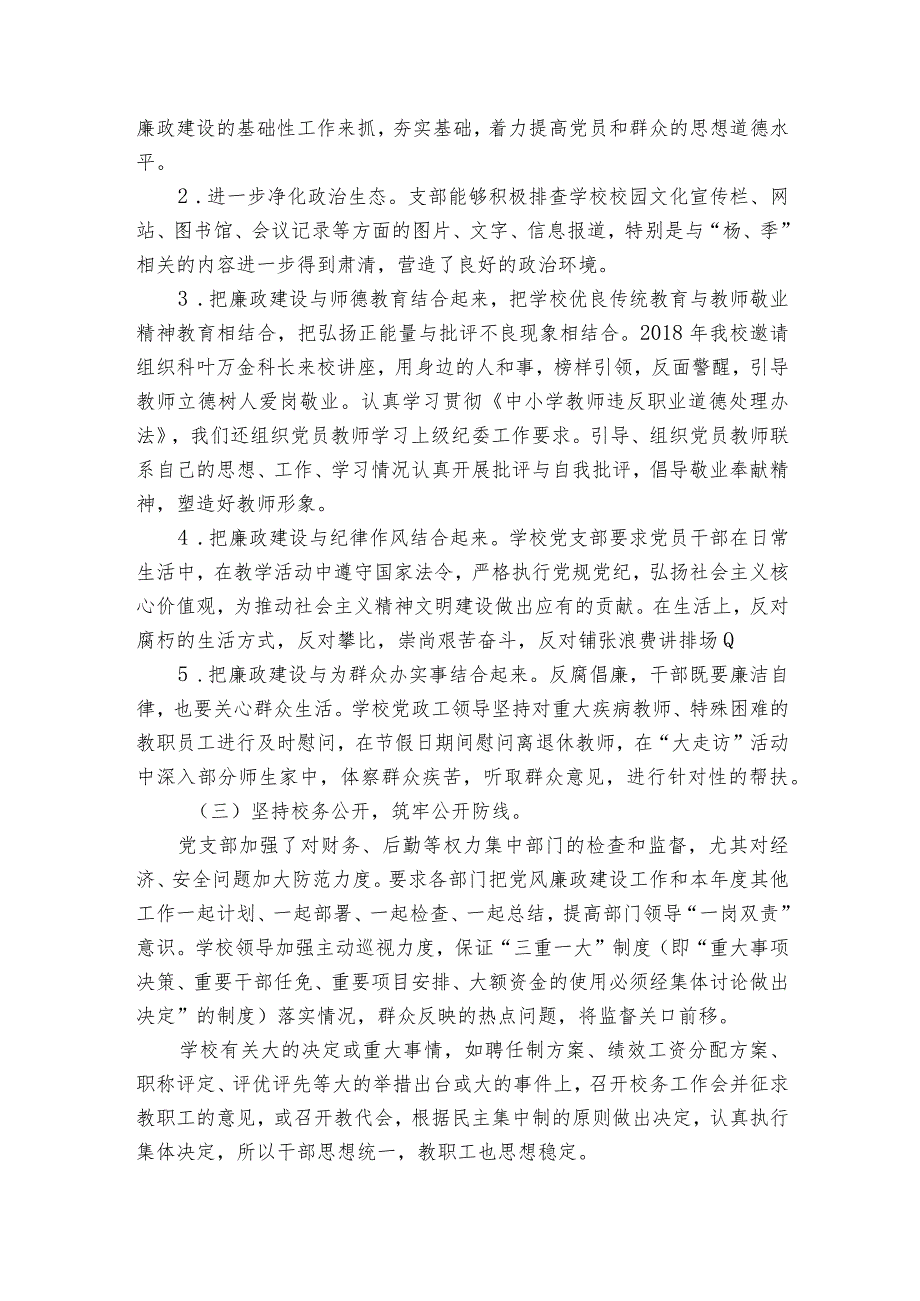 廉政建设的基础性工作来抓，夯实基础，着力提高党员和群众的思想道德水平。

2．进一步净化政治生态。支部能够积极排查学校校园文化宣传栏、网站、图书馆、会议记录等方面的图片、文字、信息报道，特别是与“杨、季”相关的内容进一步得到肃清，营造了良好的政治环境。

3．把廉政建设与师德教育结合起来，把学校优良传统教育与教师敬业精神教育相结合，把弘扬正能量与批评不良现象相结合。2018年我校邀请组织科叶万金科长来校讲座，用身边的人和事，榜样引领，反面警醒，引导教师立德树人爱岗敬业。认真学习贯彻《中小学教师违反职业道德处理办法》，我们还组织党员教师学习上级纪委工作要求。引导、组织党员教师联系自己的思想、工作、学习情况认真开展批评与自我批评，倡导敬业奉献精神，塑造好教师形象。

4．把廉政建设与纪律作风结合起来。学校党支部要求党员干部在日常生活中，在教学活动中遵守国家法令，严格执行党规党纪，弘扬社会主义核心价值观，为推动社会主义精神文明建设做出应有的贡献。在生活上，反对腐朽的生活方式，反对攀比，崇尚艰苦奋斗，反对铺张浪费讲排场Q

5．把廉政建设与为群众办实事结合起来。反腐倡廉，干部既要廉洁自律，也要关心群众生活。学校党政工领导坚持对重大疾病教师、特殊困难的教职员工进行及时慰问，在节假日期间慰问离退休教师，在“大走访”活动中深入部分师生家中，体察群众疾苦，听取群众意见，进行针对性的帮扶。

（三）坚持校务公开，筑牢公开防线。

党支部加强了对财务、后勤等权力集中部门的检查和监督，尤其对经济、安全问题加大防范力度。要求各部门把党风廉政建设工作和本年度其他工作一起计划、一起部署、一起检查、一起总结，提高部门领导“一岗双责”意识。学校领导加强主动巡视力度，保证“三重一大”制度（即“重大事项决策、重要干部任免、重要项目安排、大额资金的使用必须经集体讨论做出决定”的制度）落实情况，群众反映的热点问题，将监督关口前移。

学校有关大的决定或重大事情，如聘任制方案、绩效工资分配方案、职称评定、评优评先等大的举措出台或大的事件上，召开校务工作会并征求教职工的意见，或召开教代会，根据民主集中制的原则做出决定，认真执行集体决定，所以干部思想统一，教职工也思想稳定。